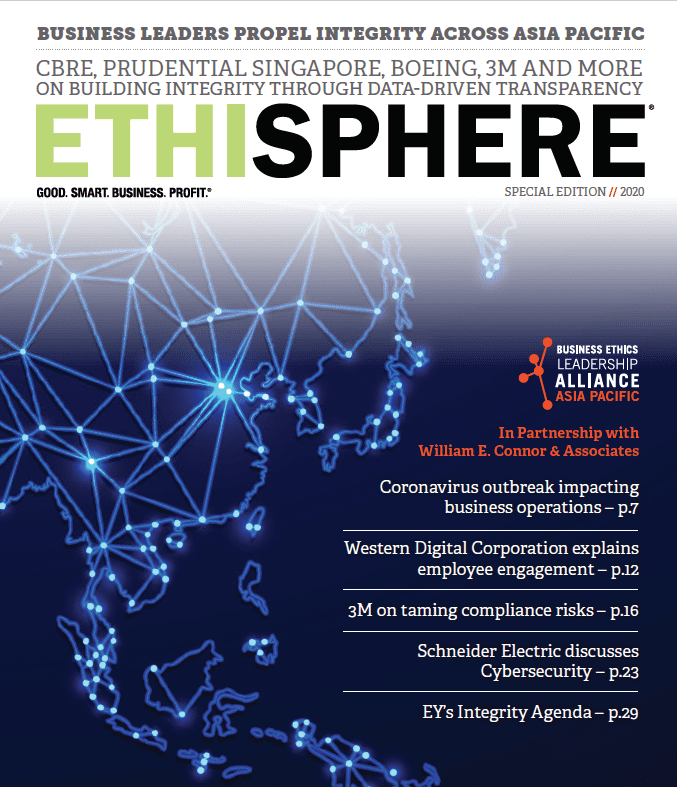 BUSINESS LEADERS PROPEL INTEGRITY ACROSS ASIA PACIFIC

CBRE, PRUDENTIAL SINGAPORE, BOEING, 3M AND MORE ON BUILDING INTEGRITY THROUGH DATA-DRIVEN TRANSPARENCY

ETHISPHERE®

GOOD. SMART. BUSINESS. PROFIT.®

SPECIAL EDITION // 2020

BUSINESS ETHICS LEADERSHIP ALLIANCE ASIA PACIFIC

In Partnership with William E. Connor & Associates

Coronavirus outbreak impacting business operations – p.7

Western Digital Corporation explains employee engagement – p.12

3M on taming compliance risks – p.16

Schneider Electric discusses Cybersecurity – p.23

EY's Integrity Agenda – p.29